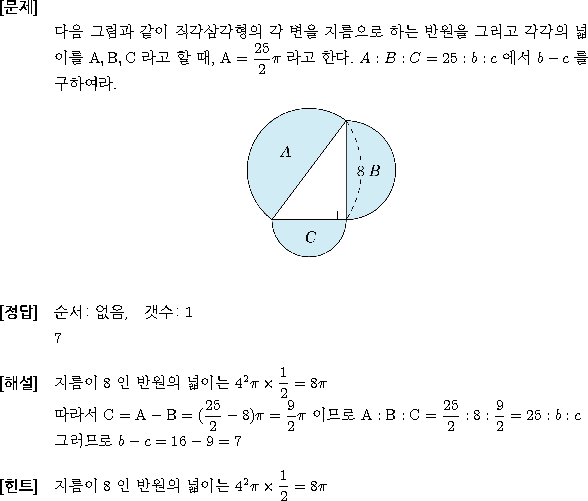 [문제]
다음 그림과 같이 직각삼각형의 각 변을 지름으로 하는 반원을 그리고 각각의 넓이를 A, B, C 라고 할 때, $A = \frac{25}{2}\pi$ 라고 한다. $A : B : C = 25 : b : c$ 에서 $b - c$ 를 구하여라.

$A$
$8$ $B$
$C$

[정답] 순서: 없음, 갯수: 1
7

[해설] 지름이 8 인 반원의 넓이는 $4^2\pi \times \frac{1}{2} = 8\pi$
따라서 $C = A - B = (\frac{25}{2} - 8)\pi = \frac{9}{2}\pi$ 이므로 $A : B : C = \frac{25}{2} : 8 : \frac{9}{2} = 25 : b : c$
그러므로 $b - c = 16 - 9 = 7$

[힌트] 지름이 8 인 반원의 넓이는 $4^2\pi \times \frac{1}{2} = 8\pi$